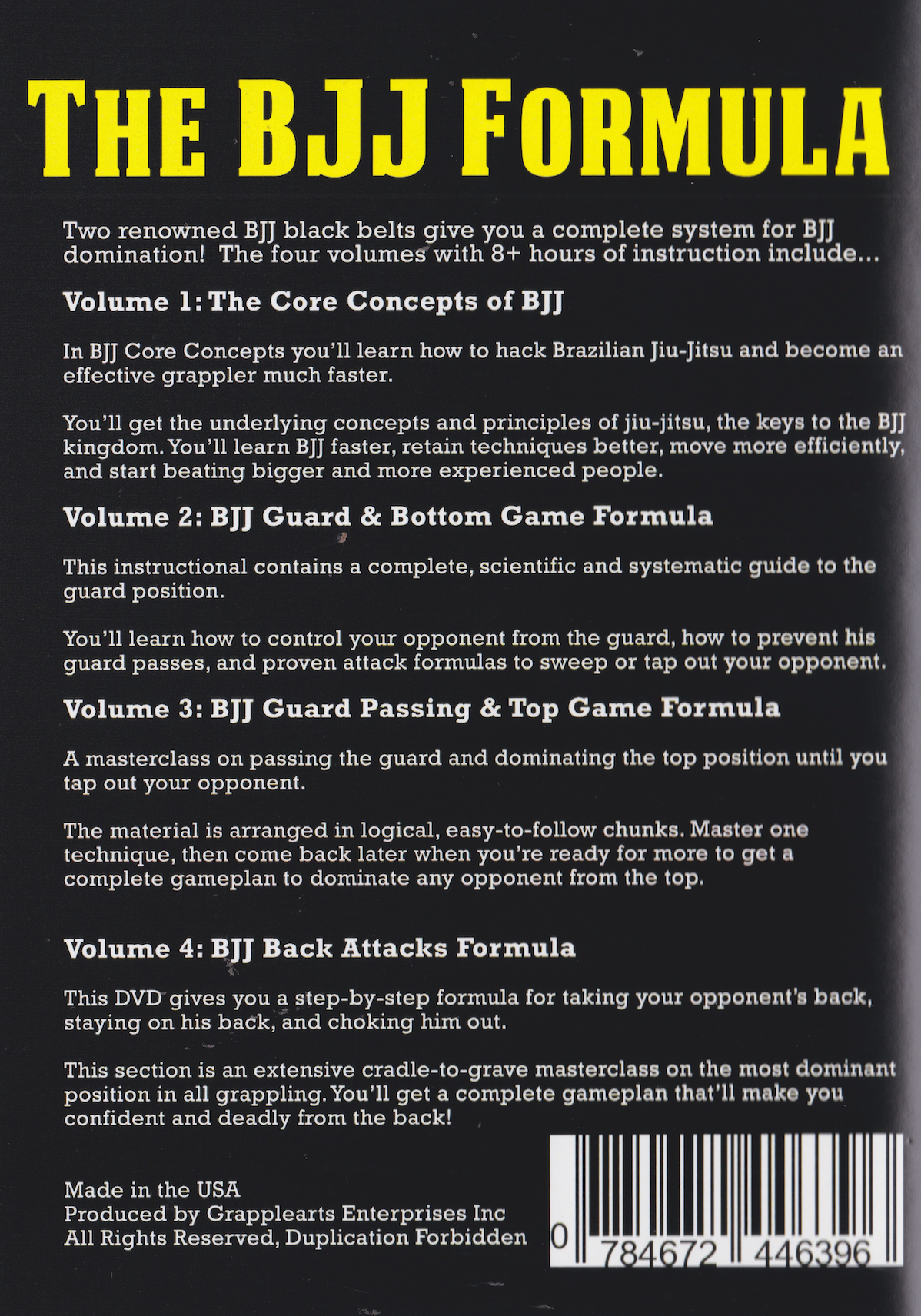 THE BJJ FORMULA

Two renowned BJJ black belts give you a complete system for BJJ domination! The four volumes with 8+ hours of instruction include...

Volume 1: The Core Concepts of BJJ

In BJJ Core Concepts you'll learn how to hack Brazilian Jiu-Jitsu and become an effective grappler much faster.

You'll get the underlying concepts and principles of jiu-jitsu, the keys to the BJJ kingdom. You'll learn BJJ faster, retain techniques better, move more efficiently, and start beating bigger and more experienced people.

Volume 2: BJJ Guard & Bottom Game Formula

This instructional contains a complete, scientific and systematic guide to the guard position.

You'll learn how to control your opponent from the guard, how to prevent his guard passes, and proven attack formulas to sweep or tap out your opponent.

Volume 3: BJJ Guard Passing & Top Game Formula

A masterclass on passing the guard and dominating the top position until you tap out your opponent.

The material is arranged in logical, easy-to-follow chunks. Master one technique, then come back later when you're ready for more to get a complete gameplan to dominate any opponent from the top.

Volume 4: BJJ Back Attacks Formula

This DVD gives you a step-by-step formula for taking your opponent's back, staying on his back, and choking him out.

This section is an extensive cradle-to-grave masterclass on the most dominant position in all grappling. You'll get a complete gameplan that'll make you confident and deadly from the back!

Made in the USA
Produced by Grapplearts Enterprises Inc
All Rights Reserved, Duplication Forbidden

0 784672 446396